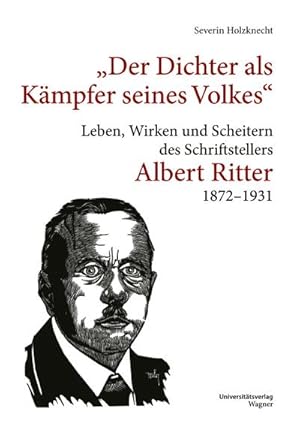 Severin Holzknecht

„Der Dichter als Kämpfer seines Volkes“

Leben, Wirken und Scheitern des Schriftstellers

Albert Ritter

1872–1931

Universitätsverlag Wagner